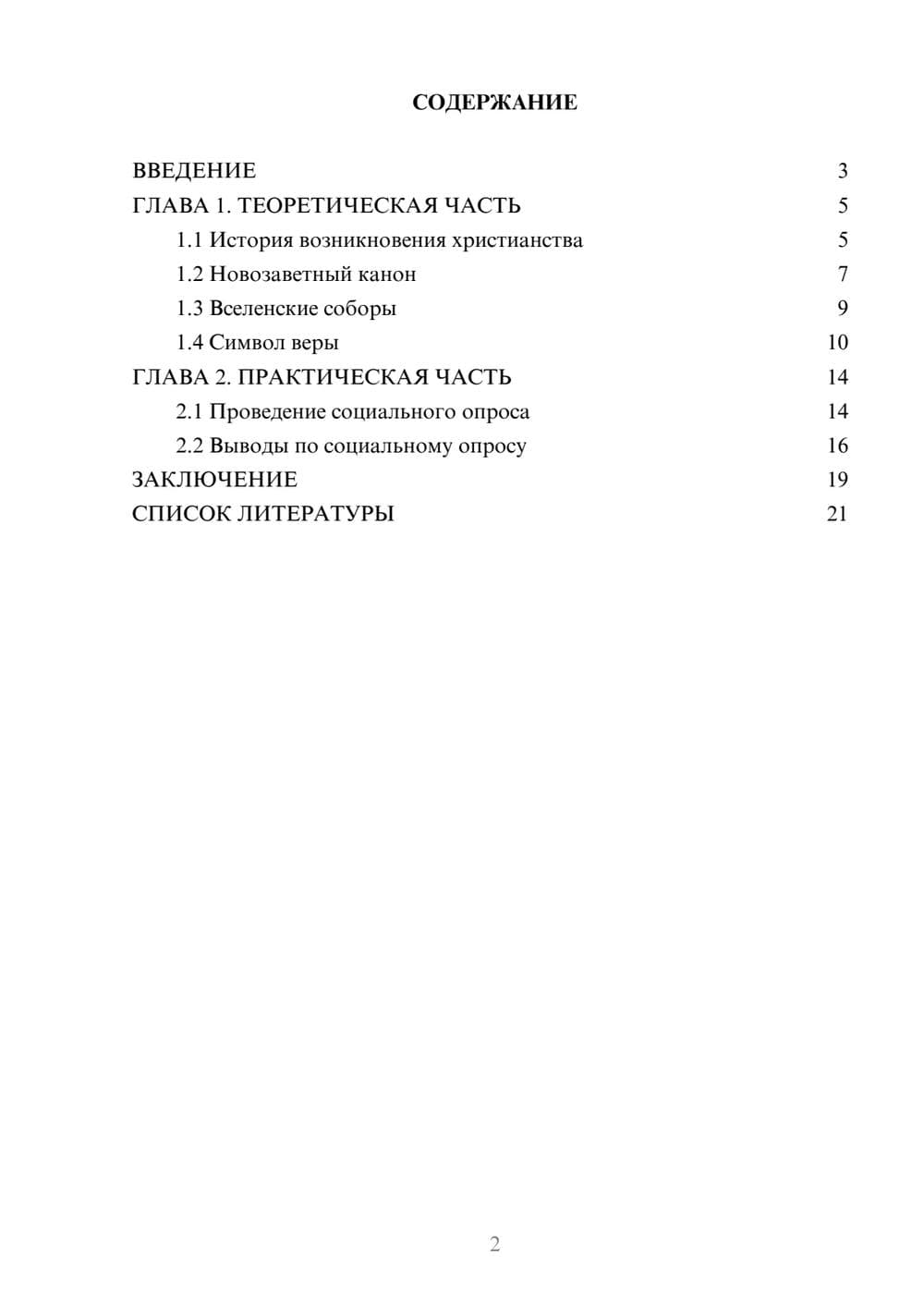 СОДЕРЖАНИЕ

ВВЕДЕНИЕ 3
ГЛАВА 1. ТЕОРЕТИЧЕСКАЯ ЧАСТЬ 5
1.1 История возникновения христианства 5
1.2 Новозаветный канон 7
1.3 Вселенские соборы 9
1.4 Символ веры 10
ГЛАВА 2. ПРАКТИЧЕСКАЯ ЧАСТЬ 14
2.1 Проведение социального опроса 14
2.2 Выводы по социальному опросу 16
ЗАКЛЮЧЕНИЕ 19
СПИСОК ЛИТЕРАТУРЫ 21

2